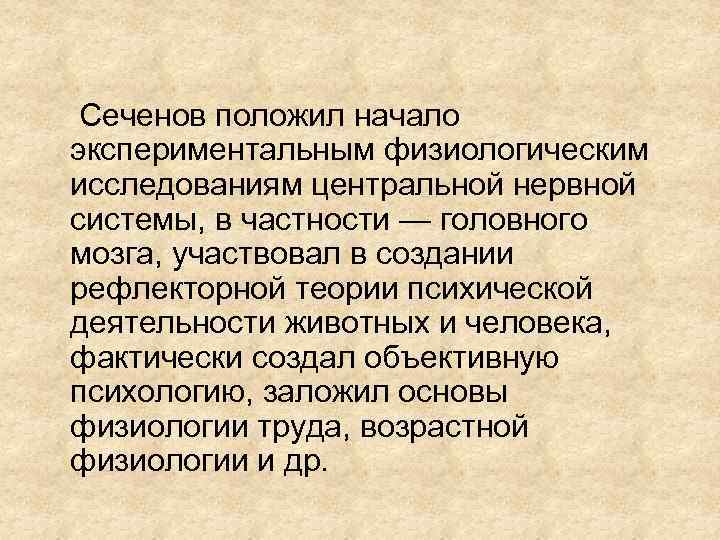 Сеченов положил начало экспериментальным физиологическим исследованиям центральной нервной системы, в частности — головного мозга, участвовал в создании рефлекторной теории психической деятельности животных и человека, фактически создал объективную психологию, заложил основы физиологии труда, возрастной физиологии и др.